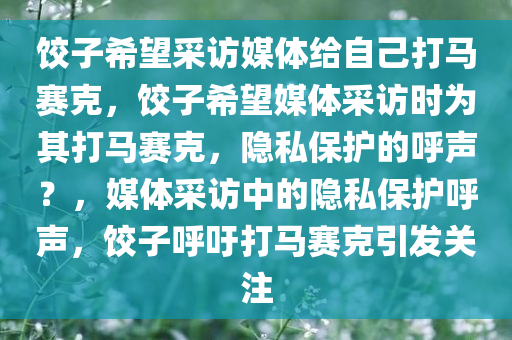 饺子希望采访媒体给自己打马赛克，饺子希望媒体采访时为其打马赛克，隐私保护的呼声？，媒体采访中的隐私保护呼声，饺子呼吁打马赛克引发关注